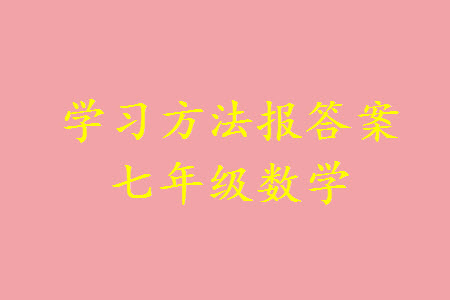 学习方法报答案
七年级数学